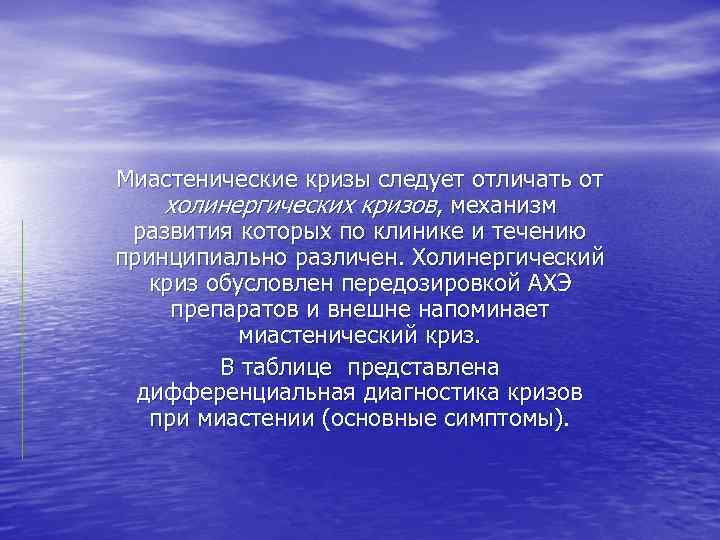 Миастенические кризы следует отличать от холинергических кризов, механизм развития которых по клинике и течению принципиально различен. Холинергический криз обусловлен передозировкой АХЭ препаратов и внешне напоминает миастенический криз.

В таблице  представлена дифференциальная диагностика кризов при миастении (основные симптомы).